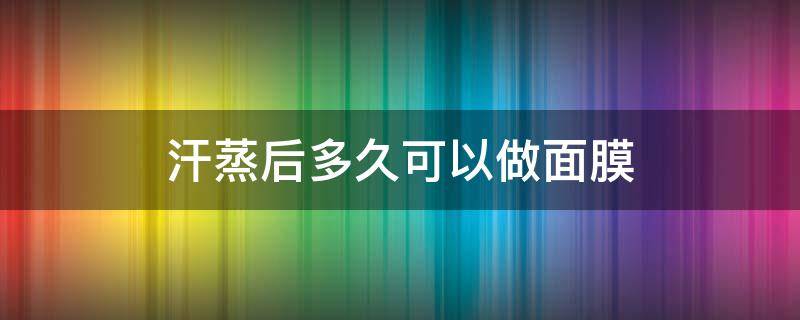 汗蒸后多久可以做面膜